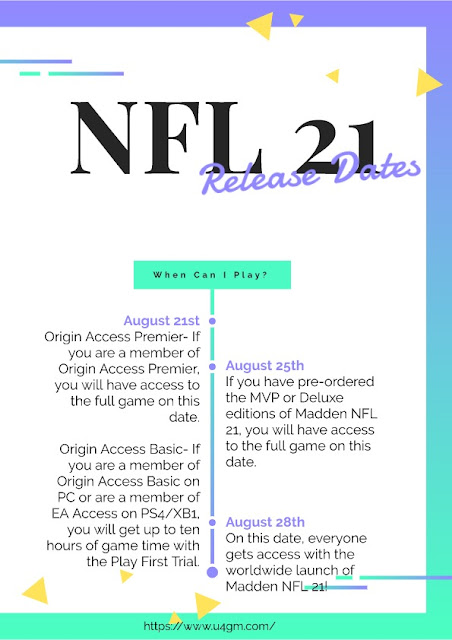 NFL 21
Release Dates

When Can I Play?

August 21st
Origin Access Premier- If you are a member of Origin Access Premier, you will have access to the full game on this date.

Origin Access Basic- If you are a member of Origin Access Basic on PC or are a member of EA Access on PS4/XB1, you will get up to ten hours of game time with the Play First Trial.

August 25th
If you have pre-ordered the MVP or Deluxe editions of Madden NFL 21, you will have access to the full game on this date.

August 28th
On this date, everyone gets access with the worldwide launch of Madden NFL 21!

https://www.u4gm.com/